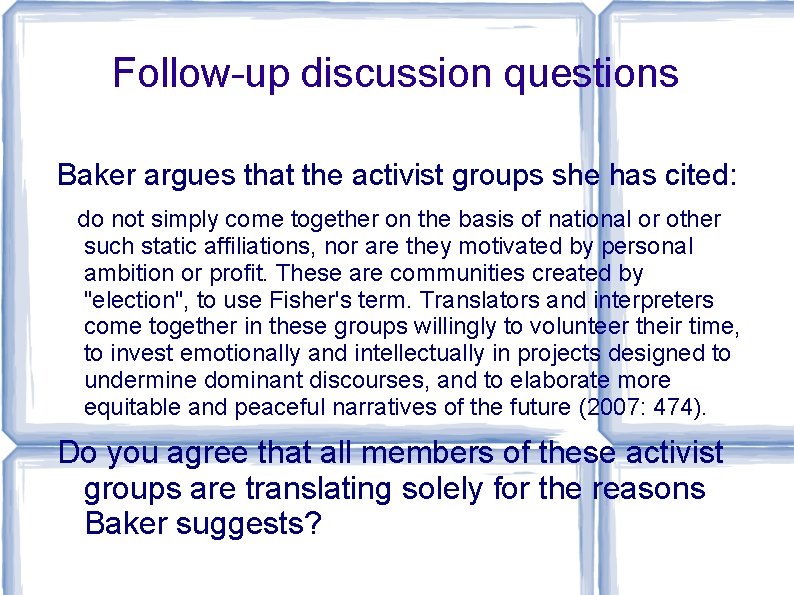 Follow-up discussion questions

Baker argues that the activist groups she has cited:

do not simply come together on the basis of national or other such static affiliations, nor are they motivated by personal ambition or profit. These are communities created by "election", to use Fisher's term. Translators and interpreters come together in these groups willingly to volunteer their time, to invest emotionally and intellectually in projects designed to undermine dominant discourses, and to elaborate more equitable and peaceful narratives of the future (2007: 474).

Do you agree that all members of these activist groups are translating solely for the reasons Baker suggests?